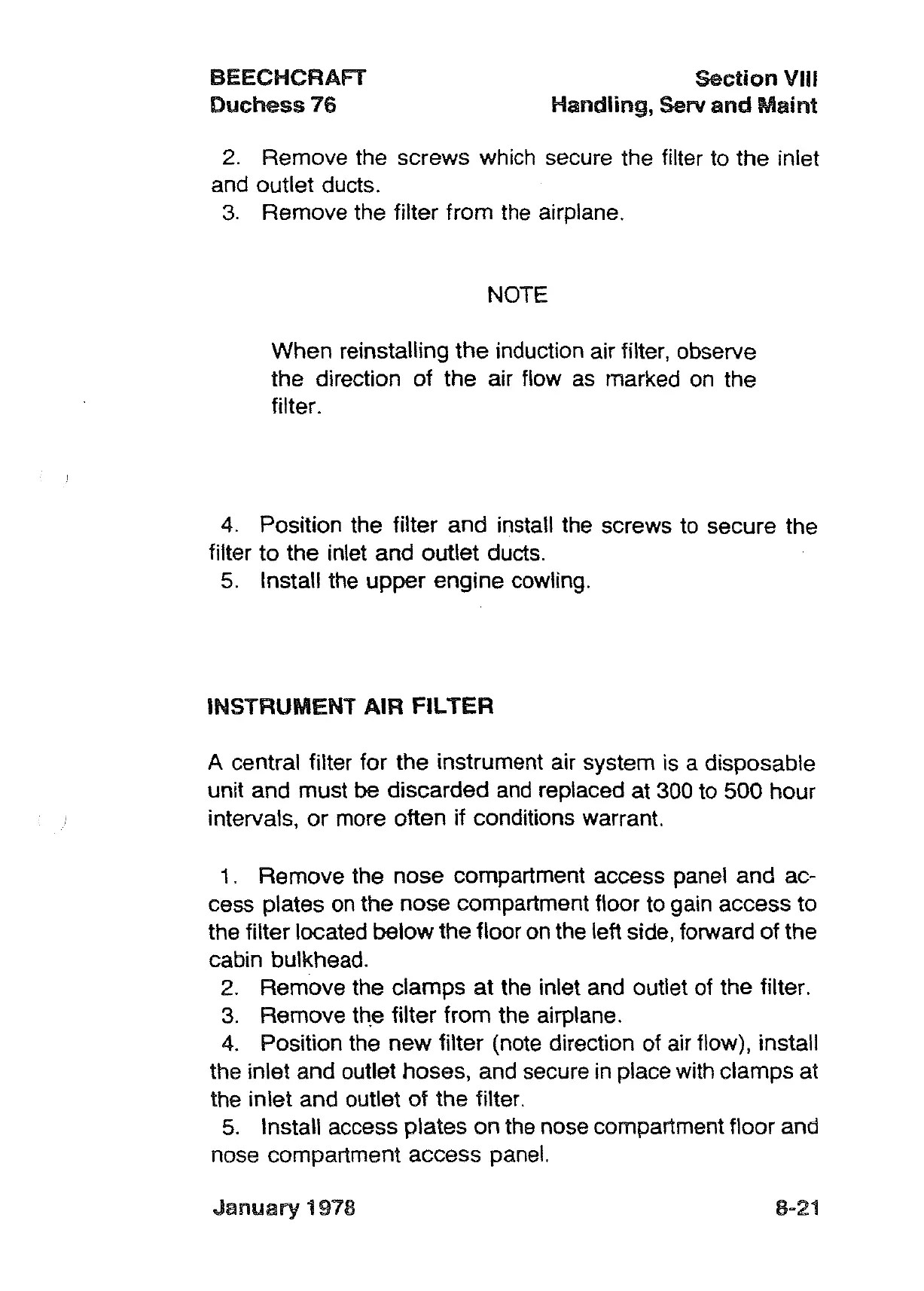 BEECHCRAFT
Duchess 76

Section VIII
Handling, Serv and Maint

2. Remove the screws which secure the filter to the inlet and outlet ducts.
3. Remove the filter from the airplane.

NOTE

When reinstalling the induction air filter, observe the direction of the air flow as marked on the filter.

4. Position the filter and install the screws to secure the filter to the inlet and outlet ducts.
5. Install the upper engine cowling.

INSTRUMENT AIR FILTER

A central filter for the instrument air system is a disposable unit and must be discarded and replaced at 300 to 500 hour intervals, or more often if conditions warrant.

1. Remove the nose compartment access panel and access plates on the nose compartment floor to gain access to the filter located below the floor on the left side, forward of the cabin bulkhead.
2. Remove the clamps at the inlet and outlet of the filter.
3. Remove the filter from the airplane.
4. Position the new filter (note direction of air flow), install the inlet and outlet hoses, and secure in place with clamps at the inlet and outlet of the filter.
5. Install access plates on the nose compartment floor and nose compartment access panel.

January 1978

8-21